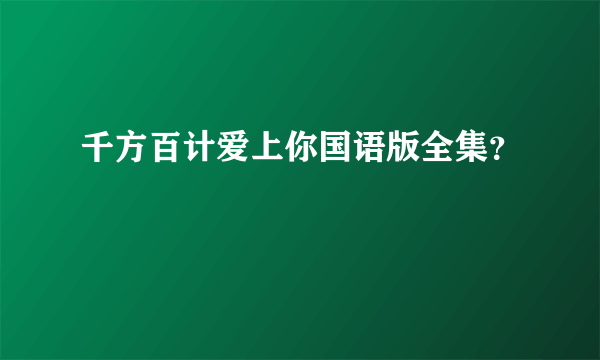 千方百计爱上你国语版全集?